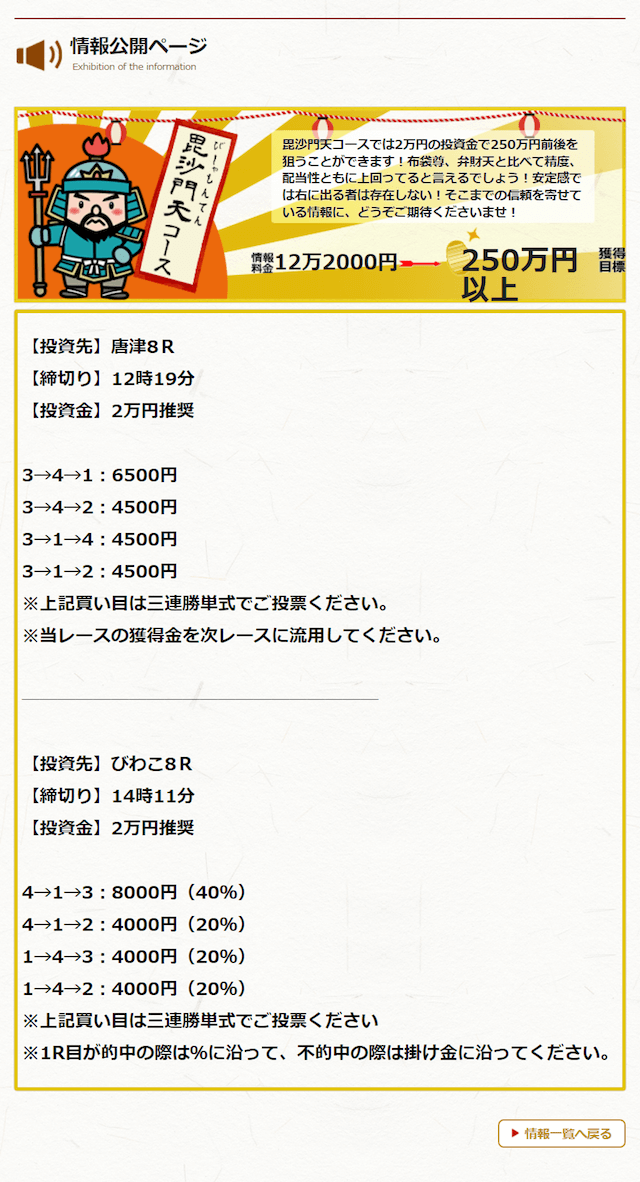 情報公開ページ
Exhibition of the information

びしゃもんてん
毘沙門天コース

毘沙門天コースでは2万円の投資金で250万円前後を狙うことができます！布袋尊、弁財天と比べて精度、配当性ともに上回ってると言えるでしょう！安定感では右に出る者は存在しない！そこまでの信頼を寄せている情報に、どうぞご期待くださいませ！

情報料金 12万2000円 250万円以上 獲得目標

【投資先】唐津8R
【締切り】12時19分
【投資金】2万円推奨

3→4→1：6500円
3→4→2：4500円
3→1→4：4500円
3→1→2：4500円
※上記買い目は三連勝単式でご投票ください。
※当レースの獲得金を次レースに流用してください。

【投資先】びわこ8R
【締切り】14時11分
【投資金】2万円推奨

4→1→3：8000円（40%）
4→1→2：4000円（20%）
1→4→3：4000円（20%）
1→4→2：4000円（20%）
※上記買い目は三連勝単式でご投票ください
※1R目が的中の際は%に沿って、不的中の際は掛け金に沿ってください。

▶ 情報一覧へ戻る